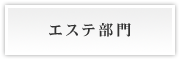 エステ部門